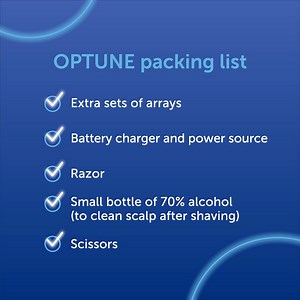 OPTUNE packing list

Extra sets of arrays

Battery charger and power source

Razor

Small bottle of 70% alcohol (to clean scalp after shaving)

Scissors